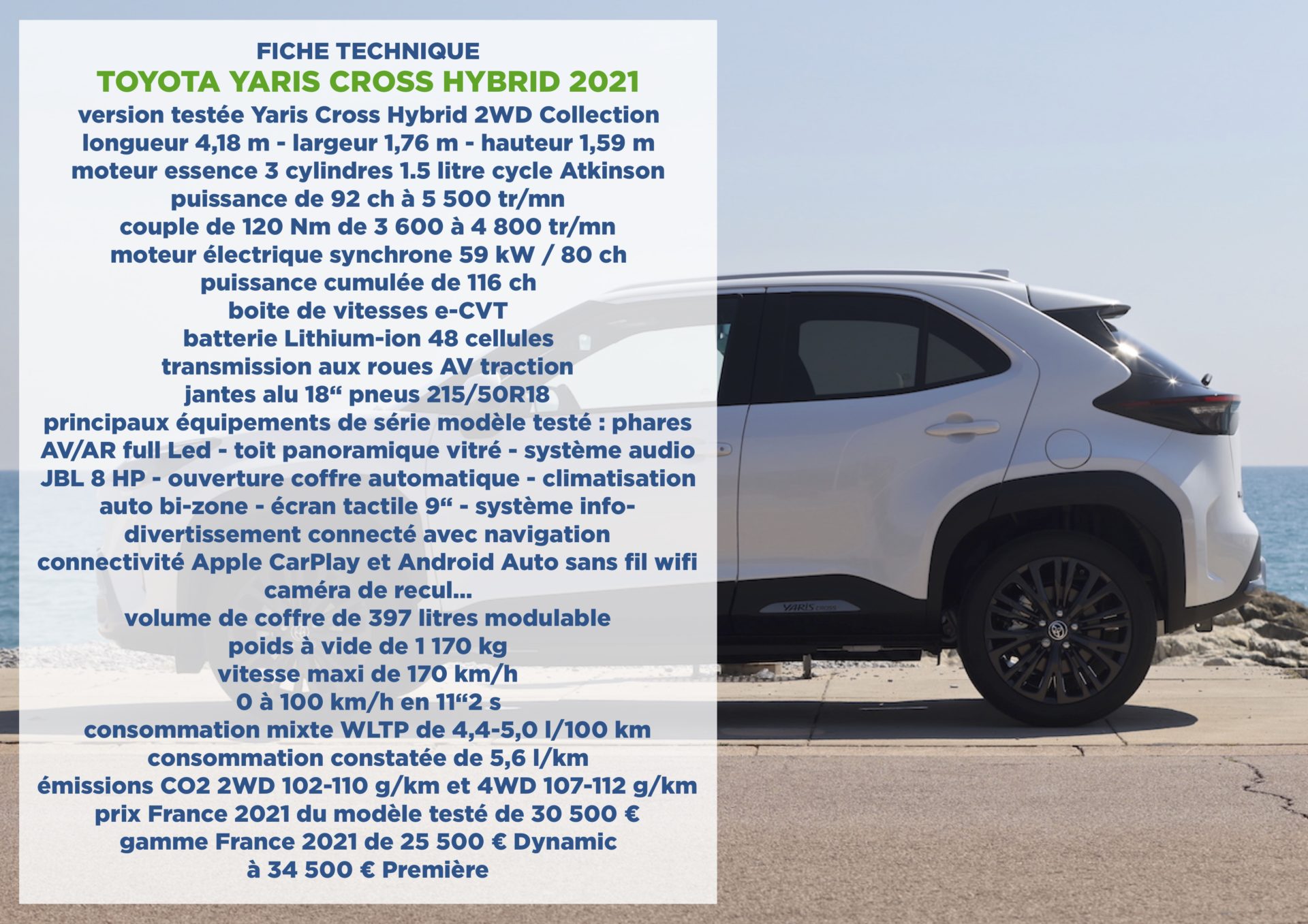 FICHE TECHNIQUE
TOYOTA YARIS CROSS HYBRID 2021
version testée Yaris Cross Hybrid 2WD Collection
longueur 4,18 m - largeur 1,76 m - hauteur 1,59 m
moteur essence 3 cylindres 1.5 litre cycle Atkinson
puissance de 92 ch à 5 500 tr/mn
couple de 120 Nm de 3 600 à 4 800 tr/mn
moteur électrique synchrone 59 kW / 80 ch
puissance cumulée de 116 ch
boite de vitesses e-CVT
batterie Lithium-ion 48 cellules
transmission aux roues AV traction
jantes alu 18" pneus 215/50R18
principaux équipements de série modèle testé : phares AV/AR full Led - toit panoramique vitré - système audio JBL 8 HP - ouverture coffre automatique - climatisation auto bi-zone - écran tactile 9" - système info-divertissement connecté avec navigation connectivité Apple CarPlay et Android Auto sans fil wifi caméra de recul...
volume de coffre de 397 litres modulable
poids à vide de 1 170 kg
vitesse maxi de 170 km/h
0 à 100 km/h en 11"2 s
consommation mixte WLTP de 4,4-5,0 l/100 km
consommation constatée de 5,6 l/km
émissions CO2 2WD 102-110 g/km et 4WD 107-112 g/km
prix France 2021 du modèle testé de 30 500 €
gamme France 2021 de 25 500 € Dynamic
à 34 500 € Première